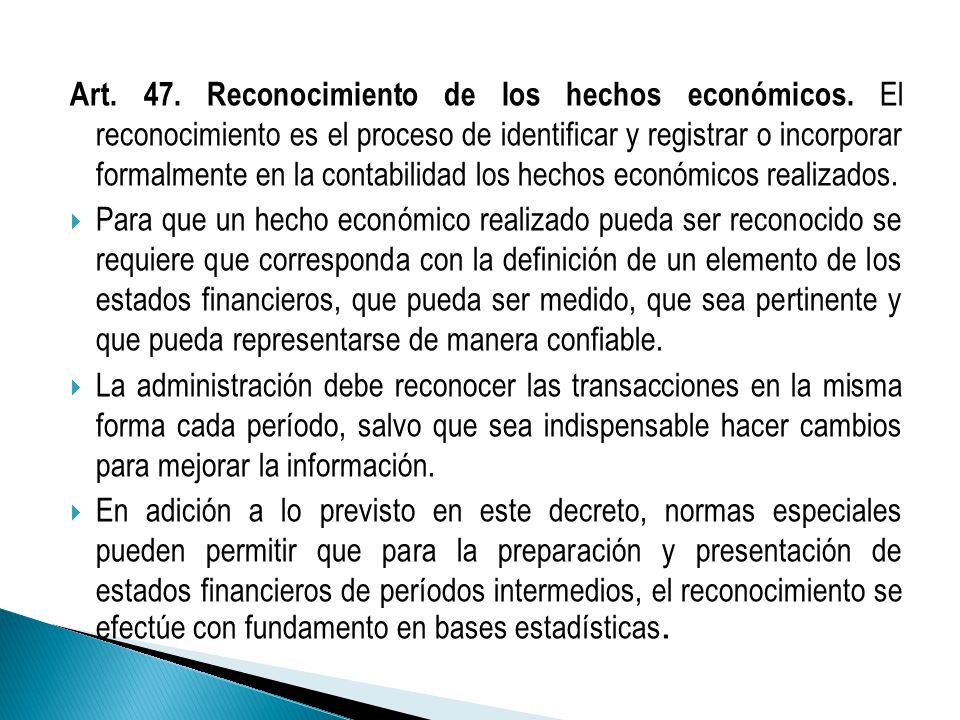 Art. 47. Reconocimiento de los hechos económicos. El reconocimiento es el proceso de identificar y registrar o incorporar formalmente en la contabilidad los hechos económicos realizados.

Para que un hecho económico realizado pueda ser reconocido se requiere que corresponda con la definición de un elemento de los estados financieros, que pueda ser medido, que sea pertinente y que pueda representarse de manera confiable.

La administración debe reconocer las transacciones en la misma forma cada período, salvo que sea indispensable hacer cambios para mejorar la información.

En adición a lo previsto en este decreto, normas especiales pueden permitir que para la preparación y presentación de estados financieros de períodos intermedios, el reconocimiento se efectúe con fundamento en bases estadísticas.